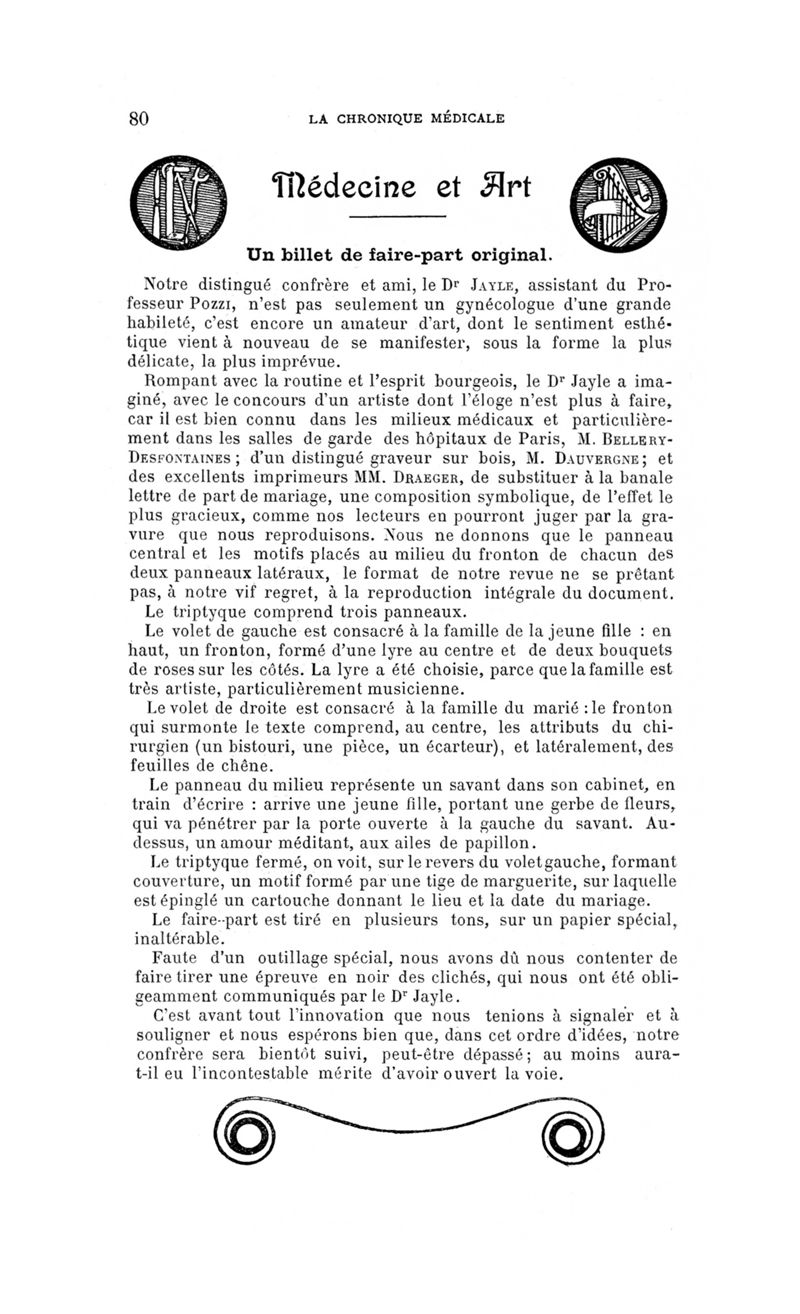 80 LA CHRONIQUE MÉDICALE

Médecine et Art

Un billet de faire-part original.

Notre distingué confrère et ami, le Dr Jayle, assistant du Professeur Pozzi, n'est pas seulement un gynécologue d'une grande habileté, c'est encore un amateur d'art, dont le sentiment esthétique vient à nouveau de se manifester, sous la forme la plus délicate, la plus imprévue.

Rompant avec la routine et l'esprit bourgeois, le Dr Jayle a imaginé, avec le concours d'un artiste dont l'éloge n'est plus à faire, car il est bien connu dans les milieux médicaux et particulièrement dans les salles de garde des hôpitaux de Paris, M. Bellery-Desfontaines ; d'un distingué graveur sur bois, M. Dauvergne ; et des excellents imprimeurs MM. Draeger, de substituer à la banale lettre de part de mariage, une composition symbolique, de l'effet le plus gracieux, comme nos lecteurs en pourront juger par la gravure que nous reproduisons. Nous ne donnons que le panneau central et les motifs placés au milieu du fronton de chacun des deux panneaux latéraux, le format de notre revue ne se prêtant pas, à notre vif regret, à la reproduction intégrale du document.

Le triptyque comprend trois panneaux.

Le volet de gauche est consacré à la famille de la jeune fille : en haut, un fronton, formé d'une lyre au centre et de deux bouquets de roses sur les côtés. La lyre a été choisie, parce que la famille est très artiste, particulièrement musicienne.

Le volet de droite est consacré à la famille du marié : le fronton qui surmonte le texte comprend, au centre, les attributs du chirurgien (un bistouri, une pièce, un écarteur), et latéralement, des feuilles de chêne.

Le panneau du milieu représente un savant dans son cabinet, en train d'écrire : arrive une jeune fille, portant une gerbe de fleurs, qui va pénétrer par la porte ouverte à la gauche du savant. Au-dessus, un amour méditant, aux ailes de papillon.

Le triptyque fermé, on voit, sur le revers du volet gauche, formant couverture, un motif formé par une tige de marguerite, sur laquelle est épinglé un cartouche donnant le lieu et la date du mariage.

Le faire-part est tiré en plusieurs tons, sur un papier spécial, inaltérable.

Faute d'un outillage spécial, nous avons dû nous contenter de faire tirer une épreuve en noir des clichés, qui nous ont été obligeamment communiqués par le Dr Jayle.

C'est avant tout l'innovation que nous tenions à signaler et à souligner et nous espérons bien que, dans cet ordre d'idées, notre confrère sera bientôt suivi, peut-être dépassé ; au moins aura-t-il eu l'incontestable mérite d'avoir ouvert la voie.